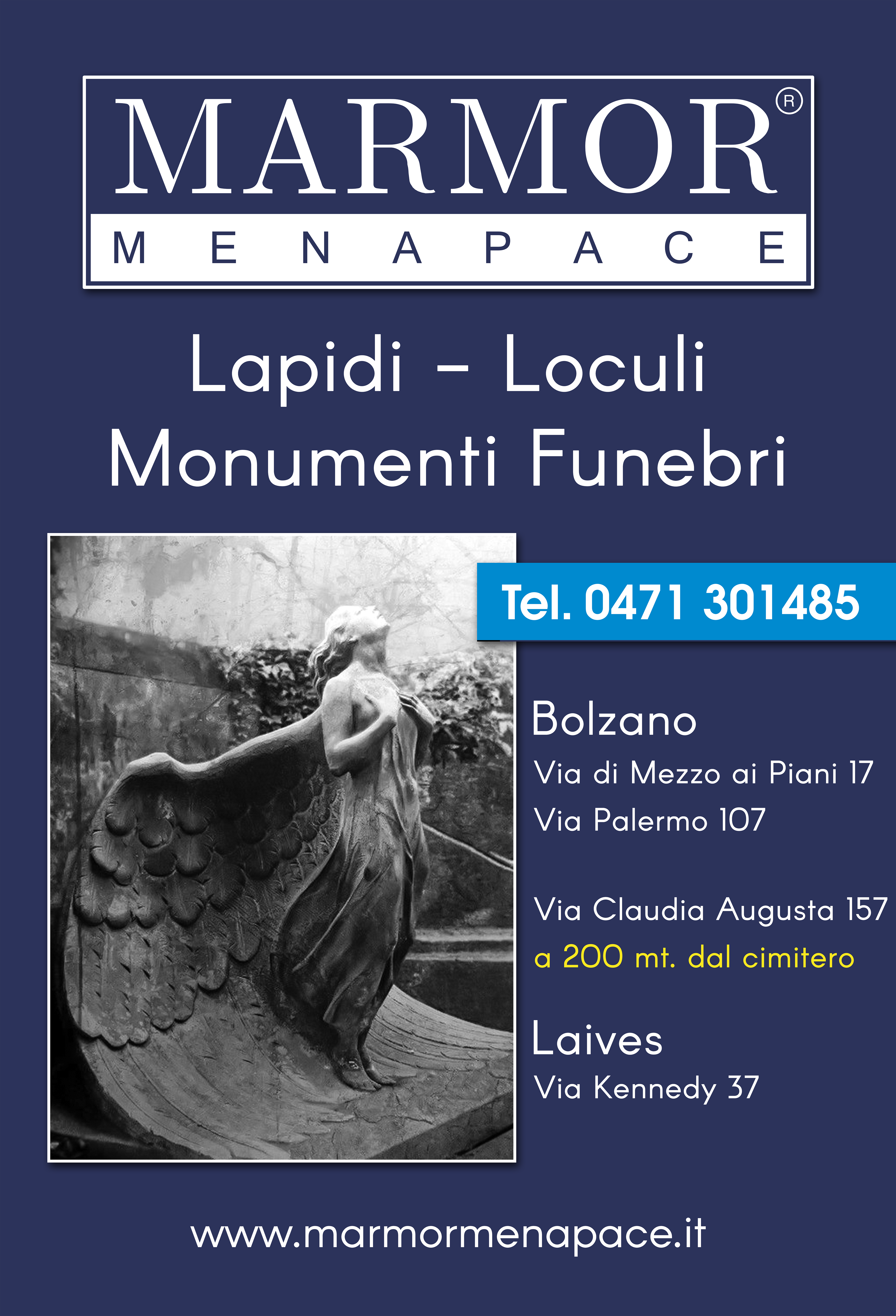 MARMOR®
MENAPACE

Lapidi - Loculi
Monumenti Funebri

Tel. 0471 301485

Bolzano
Via di Mezzo ai Piani 17
Via Palermo 107

Via Claudia Augusta 157
a 200 mt. dal cimitero

Laives
Via Kennedy 37

www.marmormenapace.it